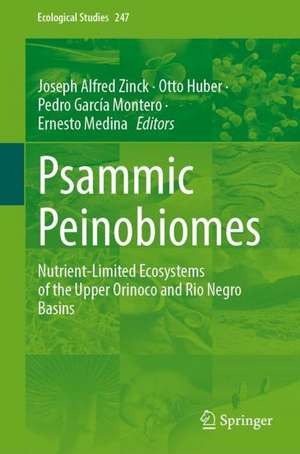 Ecological Studies 247

Joseph Alfred Zinck · Otto Huber · Pedro García Montero · Ernesto Medina Editors

Psammic Peinobiomes

Nutrient-Limited Ecosystems of the Upper Orinoco and Rio Negro Basins

Springer